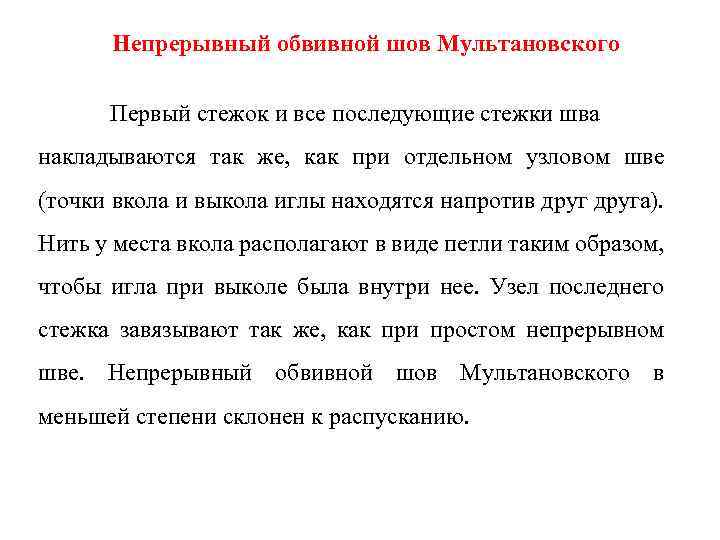 Непрерывный обвивной шов Мультановского

Первый стежок и все последующие стежки шва накладываются так же, как при отдельном узловом шве (точки вкола и выкола иглы находятся напротив друг друга). Нить у места вкола располагают в виде петли таким образом, чтобы игла при выколе была внутри нее. Узел последнего стежка завязывают так же, как при простом непрерывном шве. Непрерывный обвивной шов Мультановского в меньшей степени склонен к распусканию.